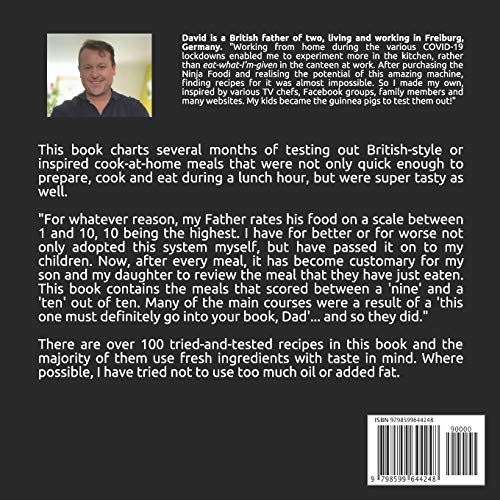 David is a British father of two, living and working in Freiburg, Germany. "Working from home during the various COVID-19 lockdowns enabled me to experiment more in the kitchen, rather than eat-what-I'm-given in the canteen at work. After purchasing the Ninja Foodi and realising the potential of this amazing machine, finding recipes for it was almost impossible. So I made my own, inspired by various TV chefs, Facebook groups, family members and many websites. My kids became the guinnea pigs to test them out!"

This book charts several months of testing out British-style or inspired cook-at-home meals that were not only quick enough to prepare, cook and eat during a lunch hour, but were super tasty as well.

"For whatever reason, my Father rates his food on a scale between 1 and 10, 10 being the highest. I have for better or for worse not only adopted this system myself, but have passed it on to my children. Now, after every meal, it has become customary for my son and my daughter to review the meal that they have just eaten. This book contains the meals that scored between a 'nine' and a 'ten' out of ten. Many of the main courses were a result of a 'this one must definitely go into your book, Dad'... and so they did."

There are over 100 tried-and-tested recipes in this book and the majority of them use fresh ingredients with taste in mind. Where possible, I have tried not to use too much oil or added fat.

ISBN 9798599644248

90000

9 798599 644248